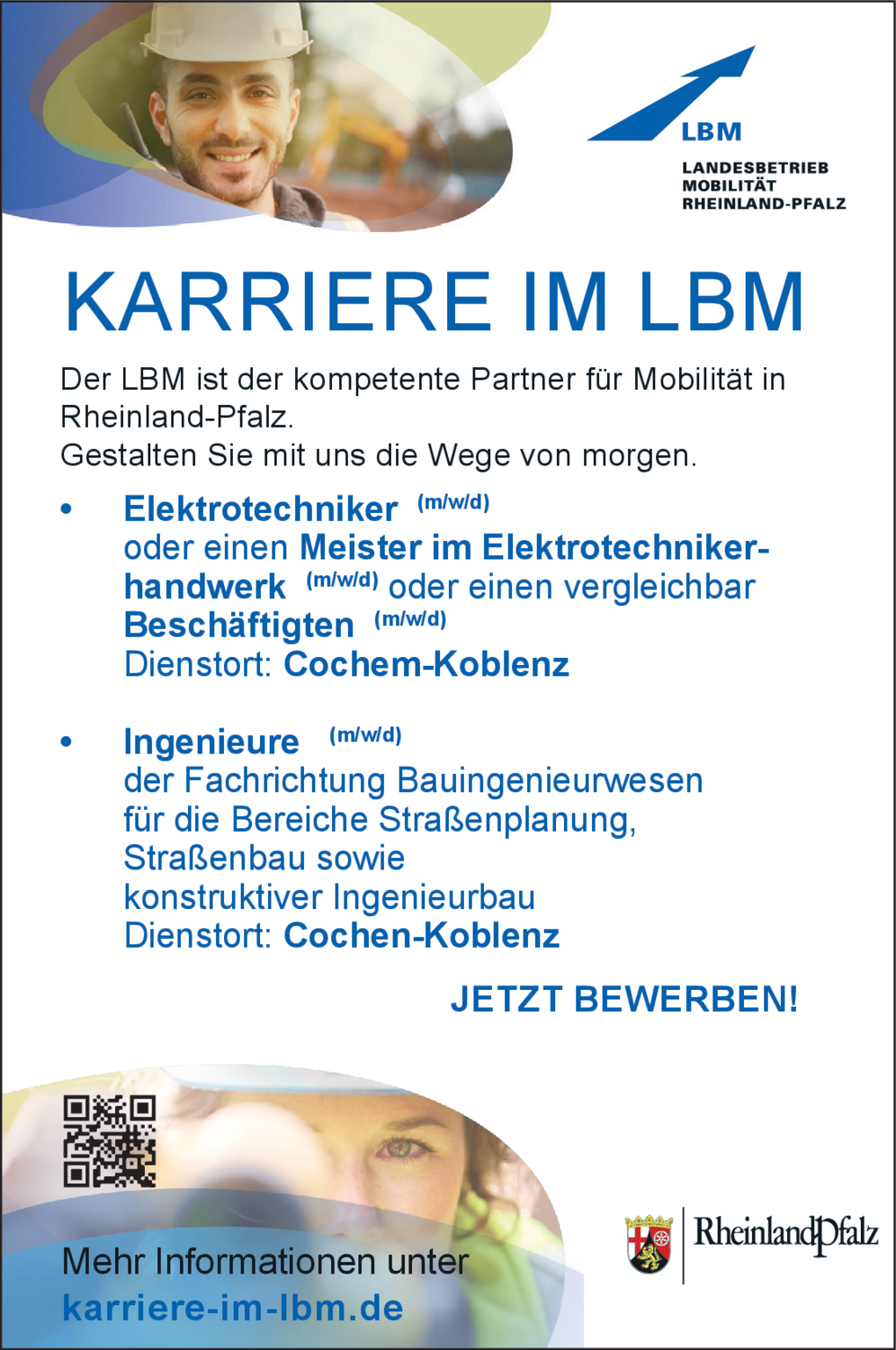 LBM
LANDESBETRIEB
MOBILITÄT
RHEINLAND-PFALZ

KARRIERE IM LBM

Der LBM ist der kompetente Partner für Mobilität in Rheinland-Pfalz.
Gestalten Sie mit uns die Wege von morgen.

• Elektrotechniker (m/w/d) oder einen Meister im Elektrotechnikerhandwerk (m/w/d) oder einen vergleichbar Beschäftigten (m/w/d)
Dienstort: Cochem-Koblenz

• Ingenieure (m/w/d) der Fachrichtung Bauingenieurwesen für die Bereiche Straßenplanung, Straßenbau sowie konstruktiver Ingenieurbau
Dienstort: Cochen-Koblenz

JETZT BEWERBEN!

Mehr Informationen unter
karriere-im-lbm.de

RheinlandPfalz